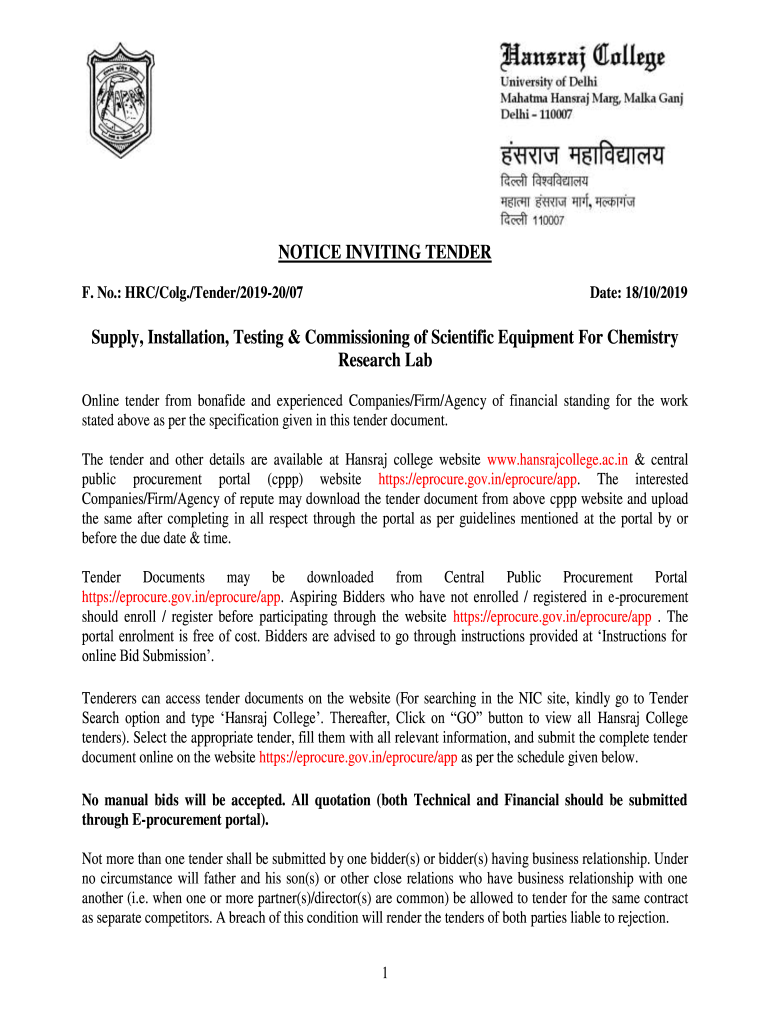 Hansraj College
University of Delhi
Mahatma Hansraj Marg, Malka Ganj
Delhi – 110007

हंसराज महाविद्यालय
दिल्ली विश्वविद्यालय
महात्मा हंसराज मार्ग, मल्कागंज
दिल्ली 110007

NOTICE INVITING TENDER

F. No.: HRC/Colg./Tender/2019-20/07

Date: 18/10/2019

Supply, Installation, Testing & Commissioning of Scientific Equipment For Chemistry Research Lab

Online tender from bonafide and experienced Companies/Firm/Agency of financial standing for the work stated above as per the specification given in this tender document.

The tender and other details are available at Hansraj college website www.hansrajcollege.ac.in & central public procurement portal (cppp) website https://eprocure.gov.in/eprocure/app. The interested Companies/Firm/Agency of repute may download the tender document from above cppp website and upload the same after completing in all respect through the portal as per guidelines mentioned at the portal by or before the due date & time.

Tender Documents may be downloaded from Central Public Procurement Portal https://eprocure.gov.in/eprocure/app. Aspiring Bidders who have not enrolled / registered in e-procurement should enroll / register before participating through the website https://eprocure.gov.in/eprocure/app . The portal enrolment is free of cost. Bidders are advised to go through instructions provided at 'Instructions for online Bid Submission'.

Tenderers can access tender documents on the website (For searching in the NIC site, kindly go to Tender Search option and type 'Hansraj College'. Thereafter, Click on "GO" button to view all Hansraj College tenders). Select the appropriate tender, fill them with all relevant information, and submit the complete tender document online on the website https://eprocure.gov.in/eprocure/app as per the schedule given below.

No manual bids will be accepted. All quotation (both Technical and Financial should be submitted through E-procurement portal).

Not more than one tender shall be submitted by one bidder(s) or bidder(s) having business relationship. Under no circumstance will father and his son(s) or other close relations who have business relationship with one another (i.e. when one or more partner(s)/director(s) are common) be allowed to tender for the same contract as separate competitors. A breach of this condition will render the tenders of both parties liable to rejection.

1